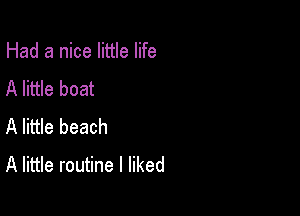 Had a nice little life

A little boat

A little beach

A little routine I liked